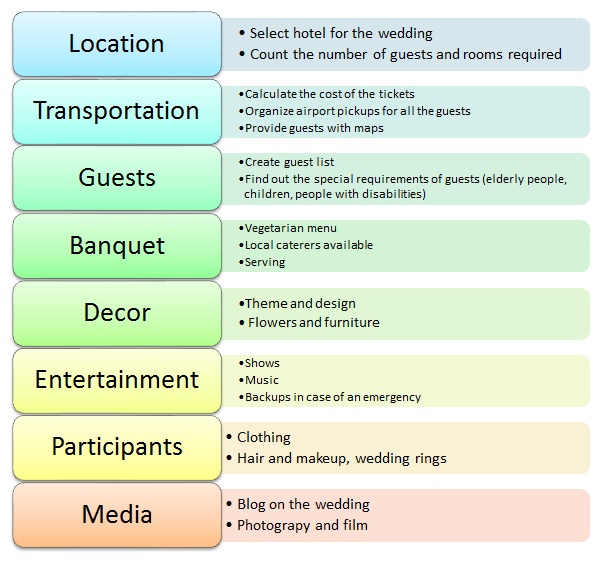 Location

• Select hotel for the wedding
• Count the number of guests and rooms required

Transportation

• Calculate the cost of the tickets
• Organize airport pickups for all the guests
• Provide guests with maps

Guests

• Create guest list
• Find out the special requirements of guests (elderly people, children, people with disabilities)

Banquet

• Vegetarian menu
• Local caterers available
• Serving

Decor

• Theme and design
• Flowers and furniture

Entertainment

• Shows
• Music
• Backups in case of an emergency

Participants

• Clothing
• Hair and makeup, wedding rings

Media

• Blog on the wedding
• Photograpy and film